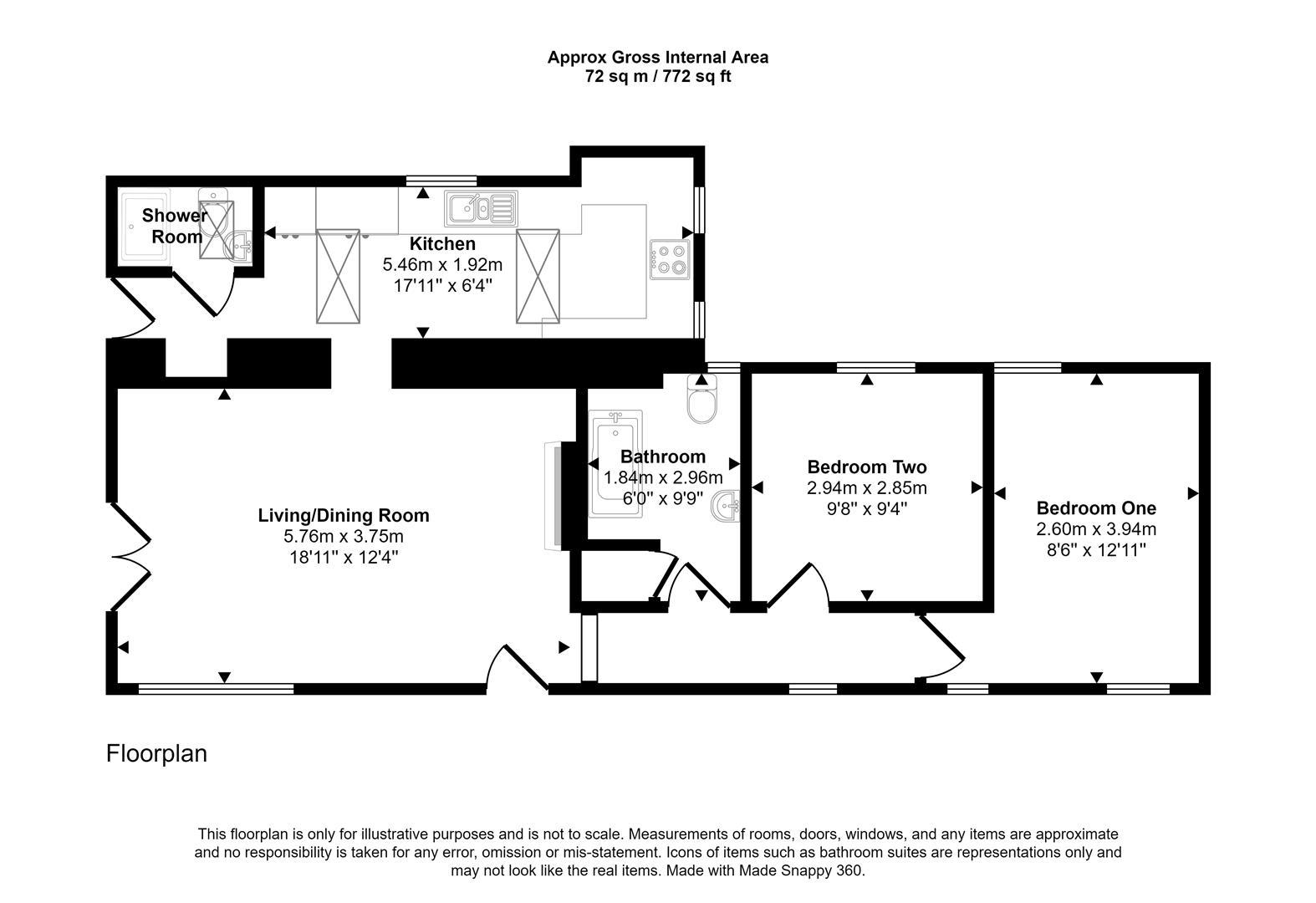 Approx Gross Internal Area
72 sq m / 772 sq ft

Shower Room

Kitchen
5.46m x 1.92m
17'11" x 6'4"

Bathroom
1.84m x 2.96m
6'0" x 9'9"

Bedroom Two
2.94m x 2.85m
9'8" x 9'4"

Bedroom One
2.60m x 3.94m
8'6" x 12'11"

Living/Dining Room
5.76m x 3.75m
18'11" x 12'4"

Floorplan

This floorplan is only for illustrative purposes and is not to scale. Measurements of rooms, doors, windows, and any items are approximate and no responsibility is taken for any error, omission or mis-statement. Icons of items such as bathroom suites are representations only and may not look like the real items. Made with Made Snappy 360.